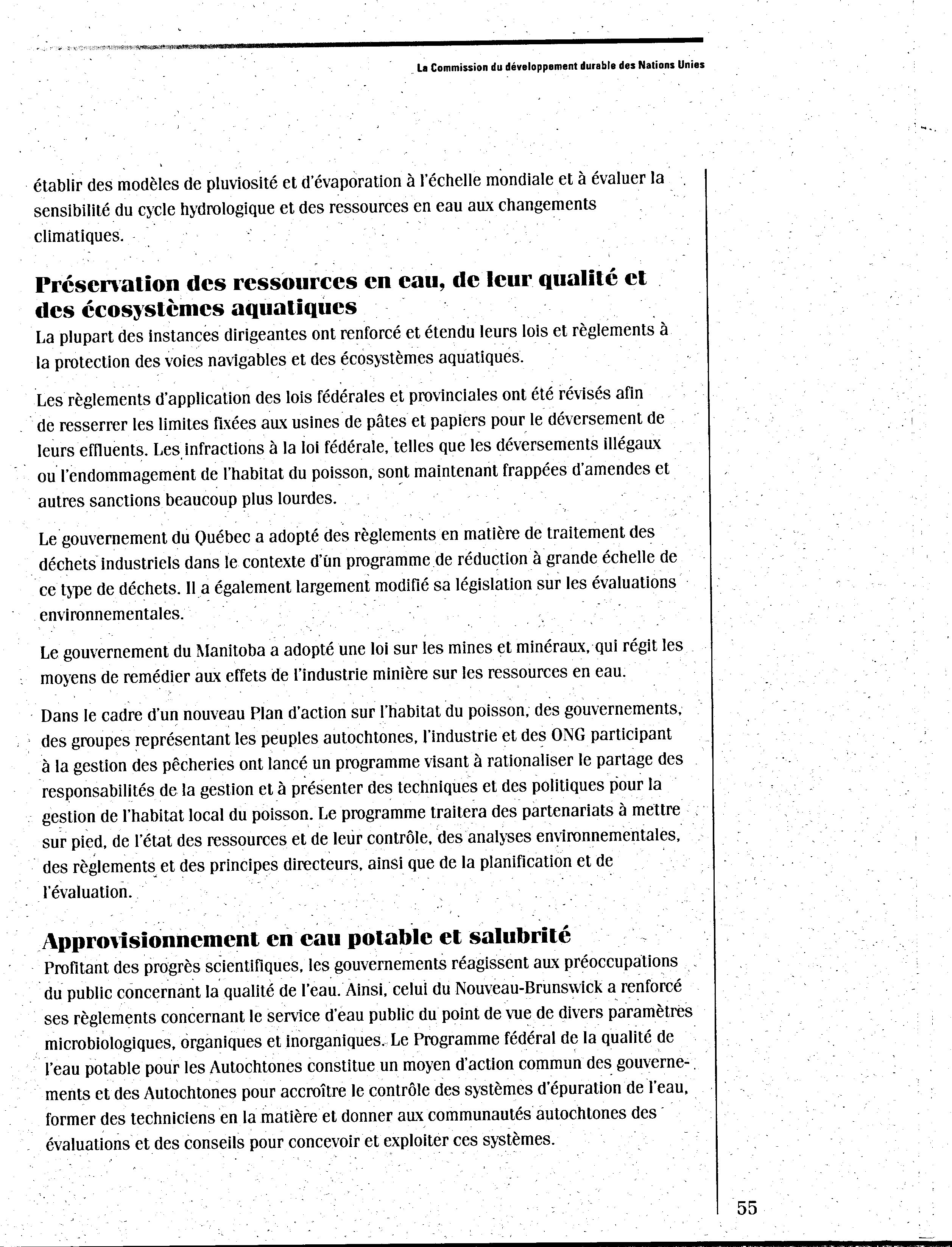 La Commission du développement durable des Nations Unies

établir des modèles de pluviosité et d'évaporation à l'échelle mondiale et à évaluer la sensibilité du cycle hydrologique et des ressources en eau aux changements climatiques.

Préservation des ressources en eau, de leur qualité et des écosystèmes aquatiques

La plupart des instances dirigeantes ont renforcé et étendu leurs lois et règlements à la protection des voies navigables et des écosystèmes aquatiques.

Les règlements d'application des lois fédérales et provinciales ont été révisés afin de resserrer les limites fixées aux usines de pâtes et papiers pour le déversement de leurs effluents. Les infractions à la loi fédérale, telles que les déversements illégaux ou l'endommagement de l'habitat du poisson, sont maintenant frappées d'amendes et autres sanctions beaucoup plus lourdes.

Le gouvernement du Québec a adopté des règlements en matière de traitement des déchets industriels dans le contexte d'un programme de réduction à grande échelle de ce type de déchets. Il a également largement modifié sa législation sur les évaluations environnementales.

Le gouvernement du Manitoba a adopté une loi sur les mines et minéraux, qui régit les moyens de remédier aux effets de l'industrie minière sur les ressources en eau.

Dans le cadre d'un nouveau Plan d'action sur l'habitat du poisson, des gouvernements, des groupes représentant les peuples autochtones, l'industrie et des ONG participant à la gestion des pêcheries ont lancé un programme visant à rationaliser le partage des responsabilités de la gestion et à présenter des techniques et des politiques pour la gestion de l'habitat local du poisson. Le programme traitera des partenariats à mettre sur pied, de l'état des ressources et de leur contrôle, des analyses environnementales, des règlements et des principes directeurs, ainsi que de la planification et de l'évaluation.

Approvisionnement en eau potable et salubrité

Profitant des progrès scientifiques, les gouvernements réagissent aux préoccupations du public concernant la qualité de l'eau. Ainsi, celui du Nouveau-Brunswick a renforcé ses règlements concernant le service d'eau public du point de vue de divers paramètres microbiologiques, organiques et inorganiques. Le Programme fédéral de la qualité de l'eau potable pour les Autochtones constitue un moyen d'action commun des gouvernements et des Autochtones pour accroître le contrôle des systèmes d'épuration de l'eau, former des techniciens en la matière et donner aux communautés autochtones des évaluations et des conseils pour concevoir et exploiter ces systèmes.

55